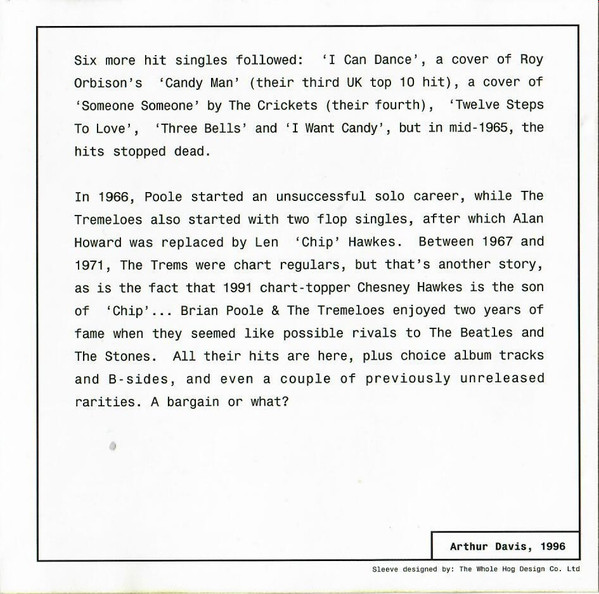 Six more hit singles followed: 'I Can Dance', a cover of Roy Orbison's 'Candy Man' (their third UK top 10 hit), a cover of 'Someone Someone' by The Crickets (their fourth), 'Twelve Steps To Love', 'Three Bells' and 'I Want Candy', but in mid-1965, the hits stopped dead.

In 1966, Poole started an unsuccessful solo career, while The Tremeloes also started with two flop singles, after which Alan Howard was replaced by Len 'Chip' Hawkes. Between 1967 and 1971, The Trems were chart regulars, but that's another story, as is the fact that 1991 chart-topper Chesney Hawkes is the son of 'Chip'... Brian Poole & The Tremeloes enjoyed two years of fame when they seemed like possible rivals to The Beatles and The Stones. All their hits are here, plus choice album tracks and B-sides, and even a couple of previously unreleased rarities. A bargain or what?

Arthur Davis, 1996

Sleeve designed by: The Whole Hog Design Co. Ltd